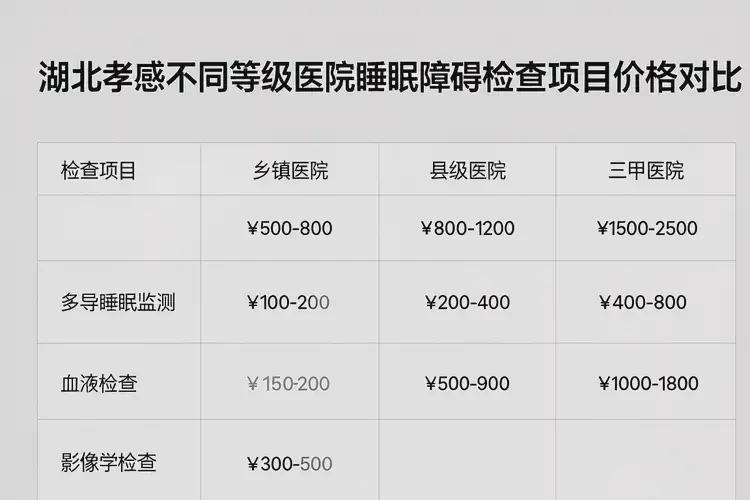 湖北孝感不同等级医院睡眠障碍检查项目价格对比

| 检查项目 | 乡镇医院 | 县级医院 | 三甲医院 |
|---|---|---|---|
| | ¥500-800 | ¥800-1200 | ¥1500-2500 |
| 多导睡眠监测 | ¥100-200 | ¥200-400 | ¥400-800 |
| 血液检查 | ¥150-200 | ¥500-900 | ¥1000-1800 |
| 影像学检查 | ¥300-500 | | |